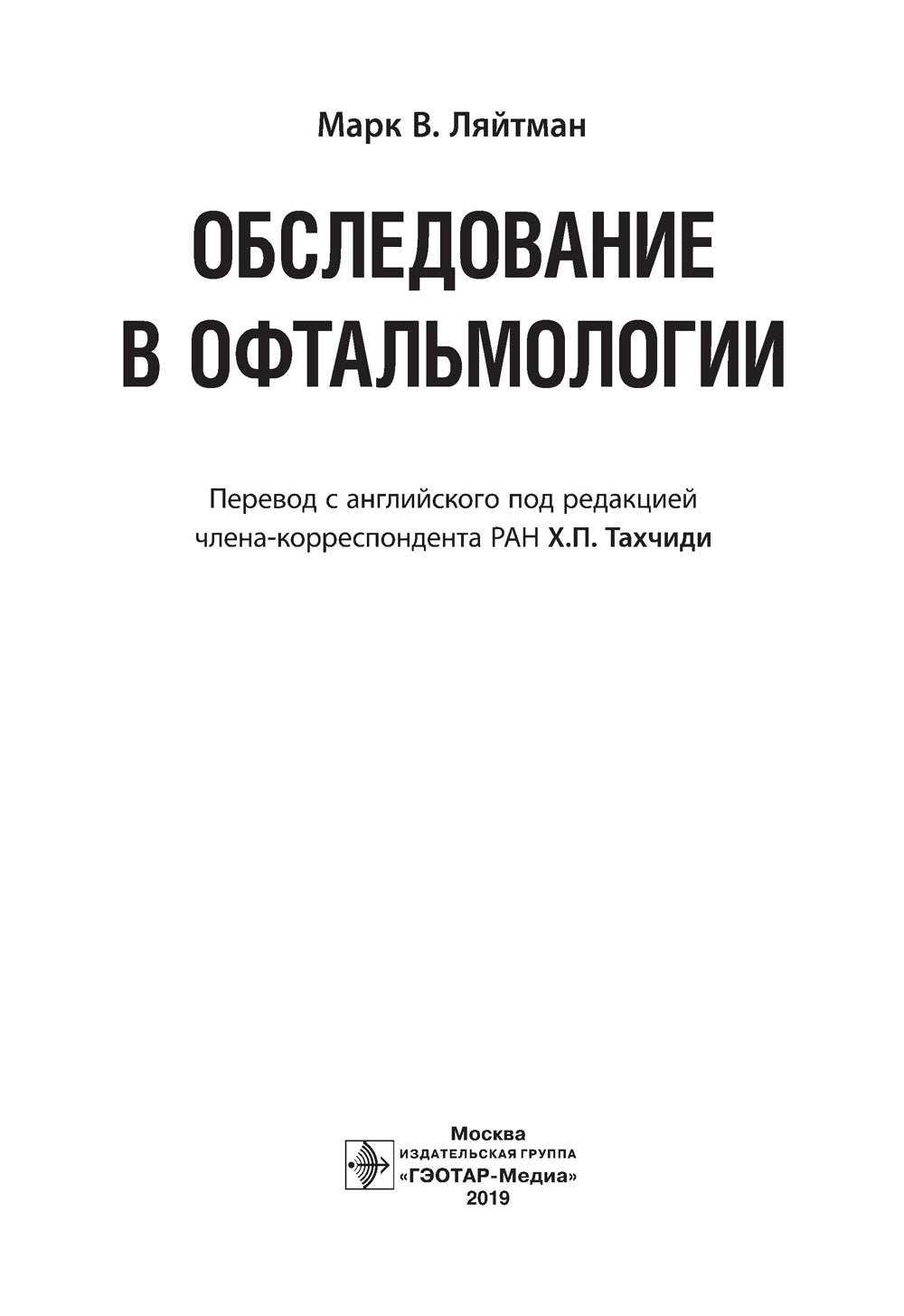 Марк В. Ляйтман

ОБСЛЕДОВАНИЕ В ОФТАЛЬМОЛОГИИ

Перевод с английского под редакцией члена-корреспондента РАН Х.П. Тахчиди

Москва
ИЗДАТЕЛЬСКАЯ ГРУППА
«ГЭОТАР-Медиа»
2019